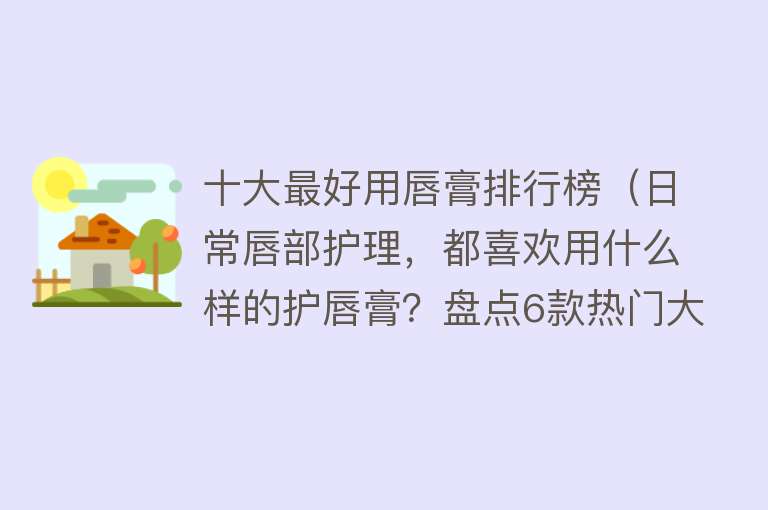 十大最好用唇膏排行榜（日常唇部护理，都喜欢用什么样的护唇膏？盘点6款热门大